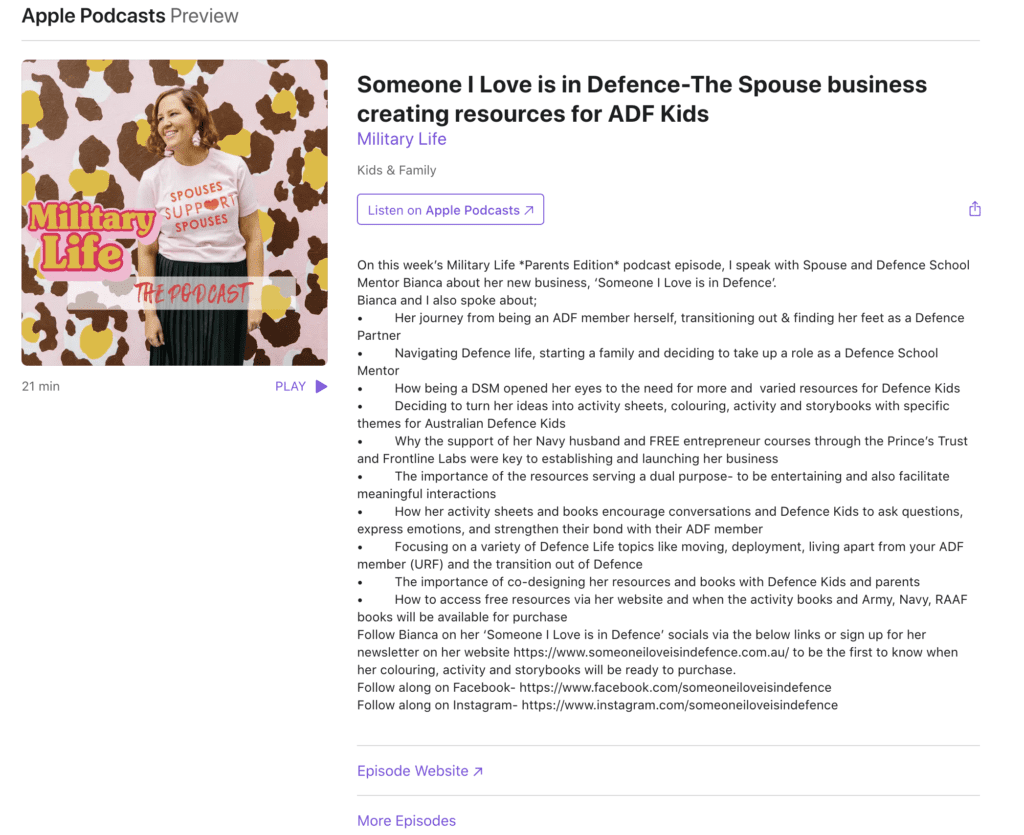 Apple Podcasts Preview

Military Life

SPOUSES SUPPORT SPOUSES

THE PODCAST

21 min

PLAY

Someone I Love is in Defence-The Spouse business creating resources for ADF Kids

Military Life

Kids & Family

Listen on Apple Podcasts ↗

On this week's Military Life *Parents Edition* podcast episode, I speak with Spouse and Defence School Mentor Bianca about her new business, 'Someone I Love is in Defence'.
Bianca and I also spoke about;
• Her journey from being an ADF member herself, transitioning out & finding her feet as a Defence Partner
• Navigating Defence life, starting a family and deciding to take up a role as a Defence School Mentor
• How being a DSM opened her eyes to the need for more and varied resources for Defence Kids
• Deciding to turn her ideas into activity sheets, colouring, activity and storybooks with specific themes for Australian Defence Kids
• Why the support of her Navy husband and FREE entrepreneur courses through the Prince's Trust and Frontline Labs were key to establishing and launching her business
• The importance of the resources serving a dual purpose- to be entertaining and also facilitate meaningful interactions
• How her activity sheets and books encourage conversations and Defence Kids to ask questions, express emotions, and strengthen their bond with their ADF member
• Focusing on a variety of Defence Life topics like moving, deployment, living apart from your ADF member (URF) and the transition out of Defence
• The importance of co-designing her resources and books with Defence Kids and parents
• How to access free resources via her website and when the activity books and Army, Navy, RAAF books will be available for purchase
Follow Bianca on her 'Someone I Love is in Defence' socials via the below links or sign up for her newsletter on her website https://www.someoneiloveisindefence.com.au/ to be the first to know when her colouring, activity and storybooks will be ready to purchase.
Follow along on Facebook- https://www.facebook.com/someoneiloveisindefence
Follow along on Instagram- https://www.instagram.com/someoneiloveisindefence

Episode Website ↗

More Episodes